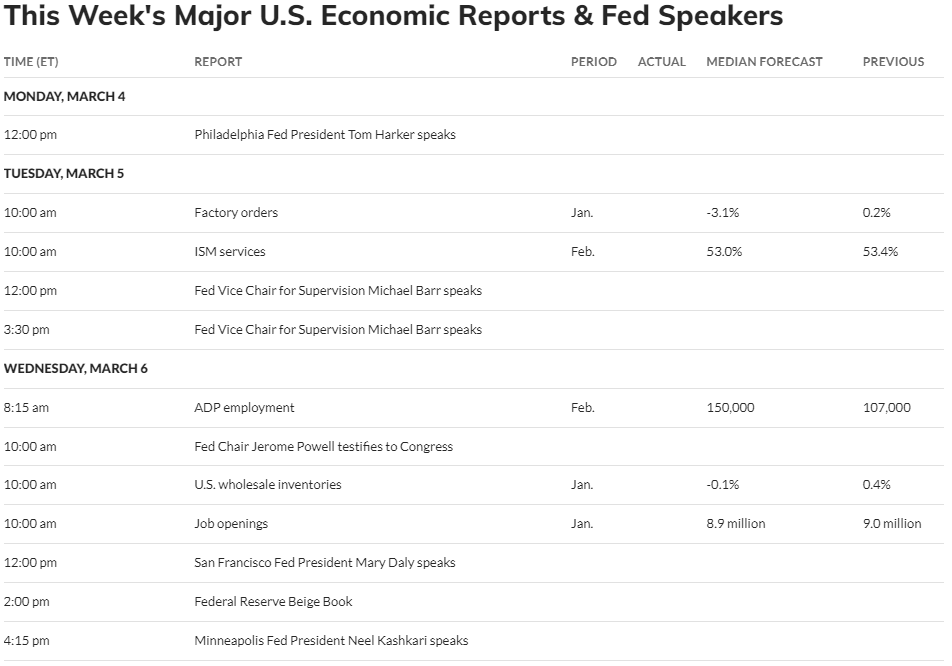 This Week's Major U.S. Economic Reports & Fed Speakers

| TIME (ET) | REPORT | PERIOD | ACTUAL | MEDIAN FORECAST | PREVIOUS |
|---|---|---|---|---|---|
| MONDAY, MARCH 4 | | | | | |
| 12:00 pm | Philadelphia Fed President Tom Harker speaks | | | | |
| TUESDAY, MARCH 5 | | | | | |
| 10:00 am | Factory orders | Jan. | | -3.1% | 0.2% |
| 10:00 am | ISM services | Feb. | | 53.0% | 53.4% |
| 12:00 pm | Fed Vice Chair for Supervision Michael Barr speaks | | | | |
| 3:30 pm | Fed Vice Chair for Supervision Michael Barr speaks | | | | |
| WEDNESDAY, MARCH 6 | | | | | |
| 8:15 am | ADP employment | Feb. | | 150,000 | 107,000 |
| 10:00 am | Fed Chair Jerome Powell testifies to Congress | | | | |
| 10:00 am | U.S. wholesale inventories | Jan. | | -0.1% | 0.4% |
| 10:00 am | Job openings | Jan. | | 8.9 million | 9.0 million |
| 12:00 pm | San Francisco Fed President Mary Daly speaks | | | | |
| 2:00 pm | Federal Reserve Beige Book | | | | |
| 4:15 pm | Minneapolis Fed President Neel Kashkari speaks | | | | |